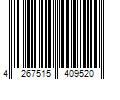 4 267515 409520